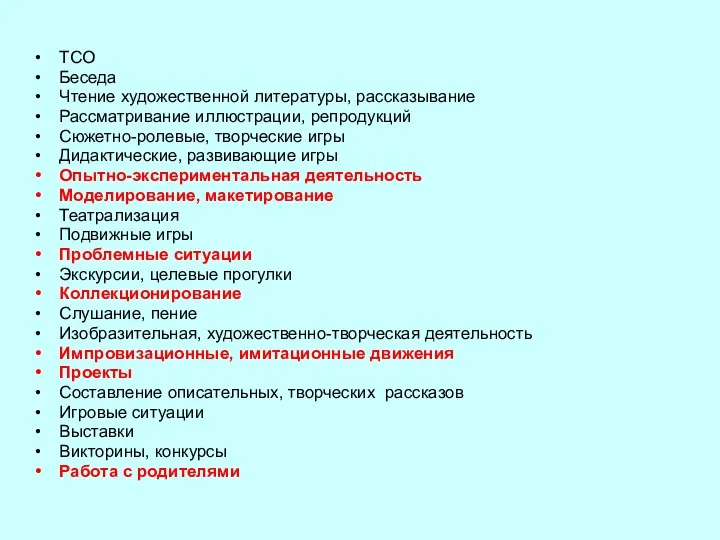 • ТСО
• Беседа
• Чтение художественной литературы, рассказывание
• Рассматривание иллюстрации, репродукций
• Сюжетно-ролевые, творческие игры
• Дидактические, развивающие игры
• Опытно-экспериментальная деятельность
• Моделирование, макетирование
• Театрализация
• Подвижные игры
• Проблемные ситуации
• Экскурсии, целевые прогулки
• Коллекционирование
• Слушание, пение
• Изобразительная, художественно-творческая деятельность
• Импровизационные, имитационные движения
• Проекты
• Составление описательных, творческих рассказов
• Игровые ситуации
• Выставки
• Викторины, конкурсы
• Работа с родителями